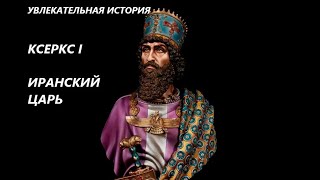 УВЛЕКАТЕЛЬНАЯ ИСТОРИЯ

КСЕРКС I

ИРАНСКИЙ ЦАРЬ